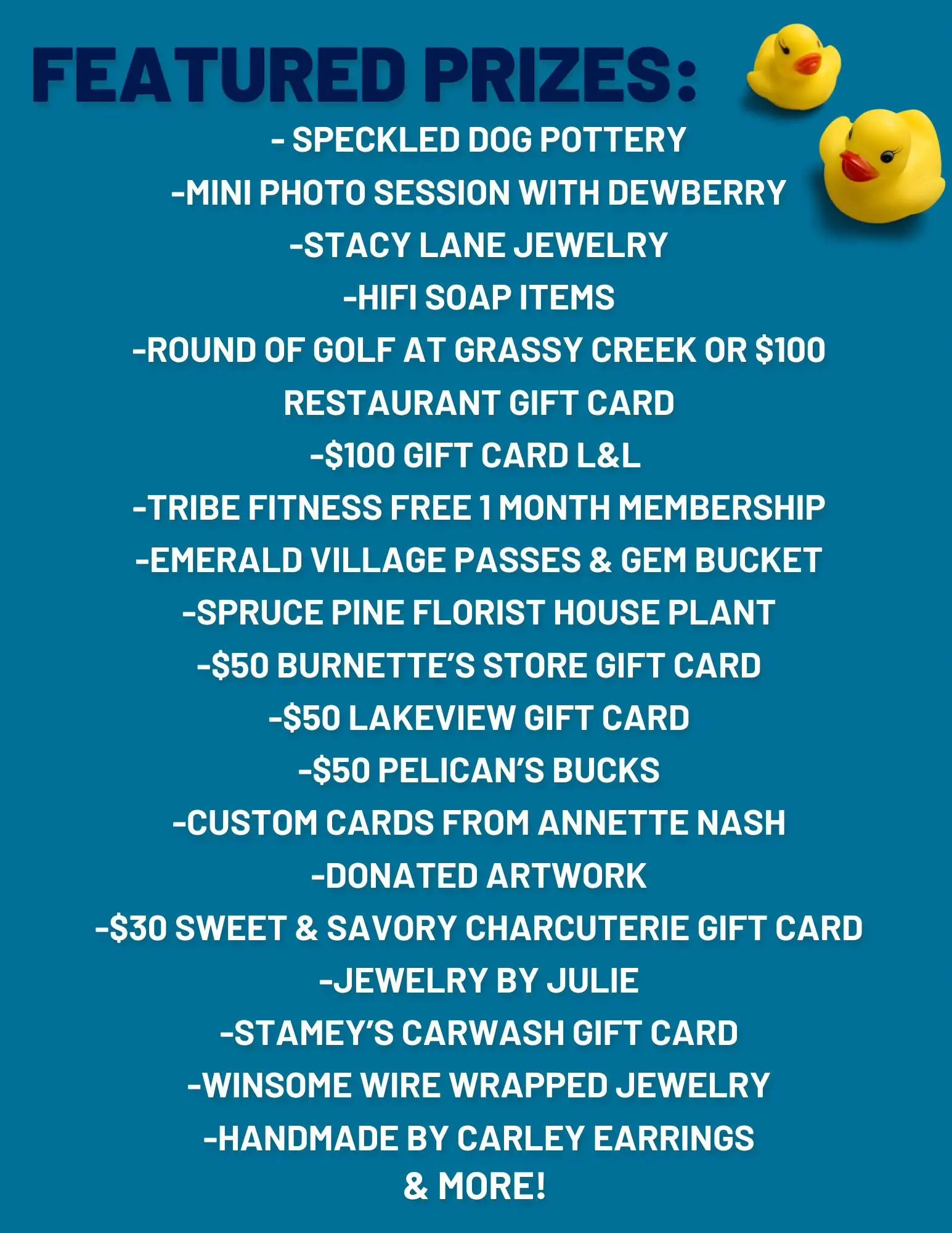 FEATURED PRIZES:

- SPECKLED DOG POTTERY
-MINI PHOTO SESSION WITH DEWBERRY
-STACY LANE JEWELRY
-HIFI SOAP ITEMS
-ROUND OF GOLF AT GRASSY CREEK OR $100 RESTAURANT GIFT CARD
-$100 GIFT CARD L&L
-TRIBE FITNESS FREE 1 MONTH MEMBERSHIP
-EMERALD VILLAGE PASSES & GEM BUCKET
-SPRUCE PINE FLORIST HOUSE PLANT
-$50 BURNETTE'S STORE GIFT CARD
-$50 LAKEVIEW GIFT CARD
-$50 PELICAN'S BUCKS
-CUSTOM CARDS FROM ANNETTE NASH
-DONATED ARTWORK
-$30 SWEET & SAVORY CHARCUTERIE GIFT CARD
-JEWELRY BY JULIE
-STAMEY'S CARWASH GIFT CARD
-WINSOME WIRE WRAPPED JEWELRY
-HANDMADE BY CARLEY EARRINGS
& MORE!